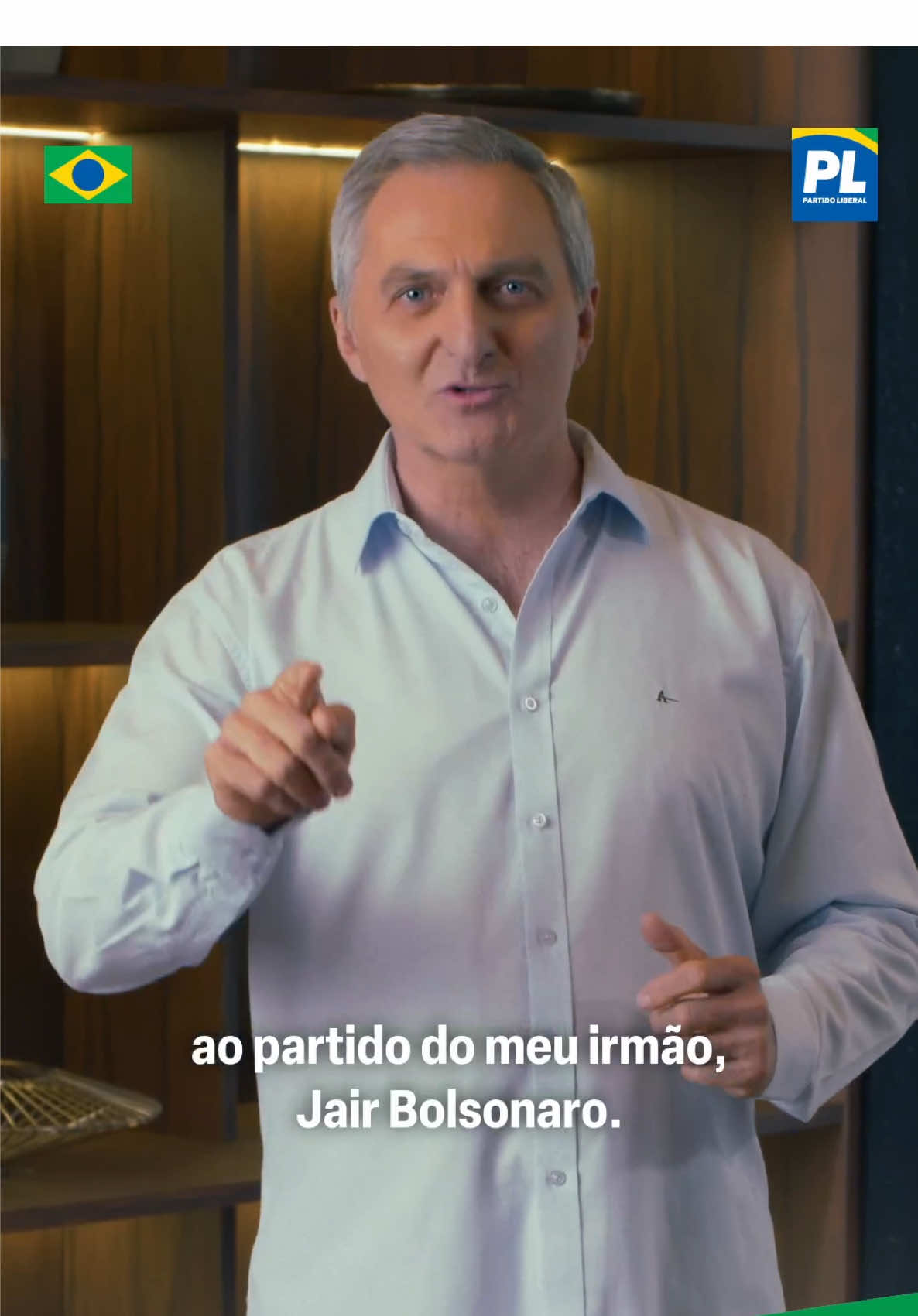 PL
PARTIDO LIBERAL

ao partido do meu irmão, Jair Bolsonaro.